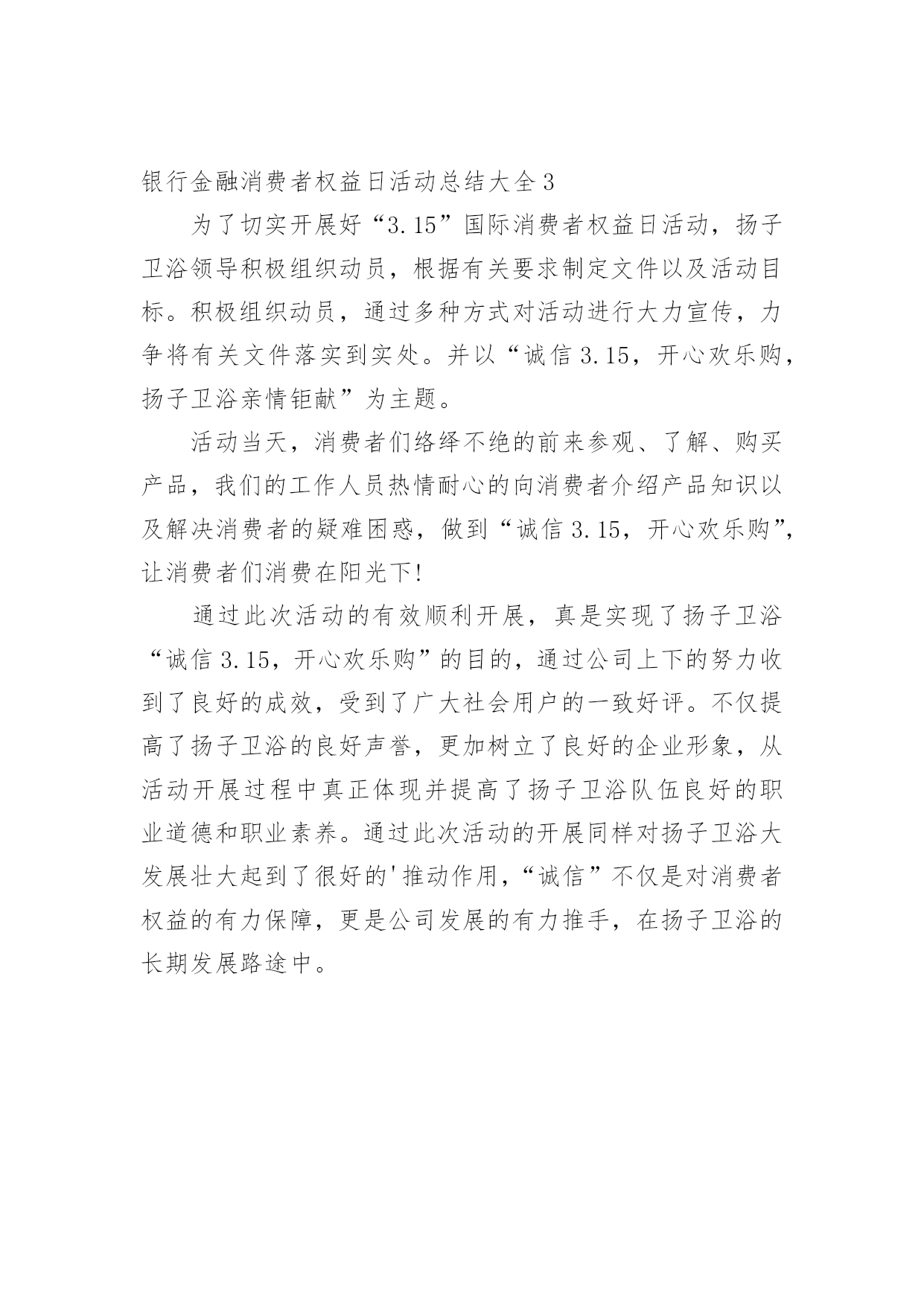 银行金融消费者权益日活动总结大全3

为了切实开展好“3.15”国际消费者权益日活动，扬子卫浴领导积极组织动员，根据有关要求制定文件以及活动目标。积极组织动员，通过多种方式对活动进行大力宣传，力争将有关文件落实到实处。并以“诚信3.15，开心欢乐购，扬子卫浴亲情钜献”为主题。

活动当天，消费者们络绎不绝的前来参观、了解、购买产品，我们的工作人员热情耐心的向消费者介绍产品知识以及解决消费者的疑难困惑，做到“诚信3.15，开心欢乐购”，让消费者们消费在阳光下!

通过此次活动的有效顺利开展，真是实现了扬子卫浴“诚信3.15，开心欢乐购”的目的，通过公司上下的努力收到了良好的成效，受到了广大社会用户的一致好评。不仅提高了扬子卫浴的良好声誉，更加树立了良好的企业形象，从活动开展过程中真正体现并提高了扬子卫浴队伍良好的职业道德和职业素养。通过此次活动的开展同样对扬子卫浴大发展壮大起到了很好的'推动作用，“诚信”不仅是对消费者权益的有力保障，更是公司发展的有力推手，在扬子卫浴的长期发展路途中。